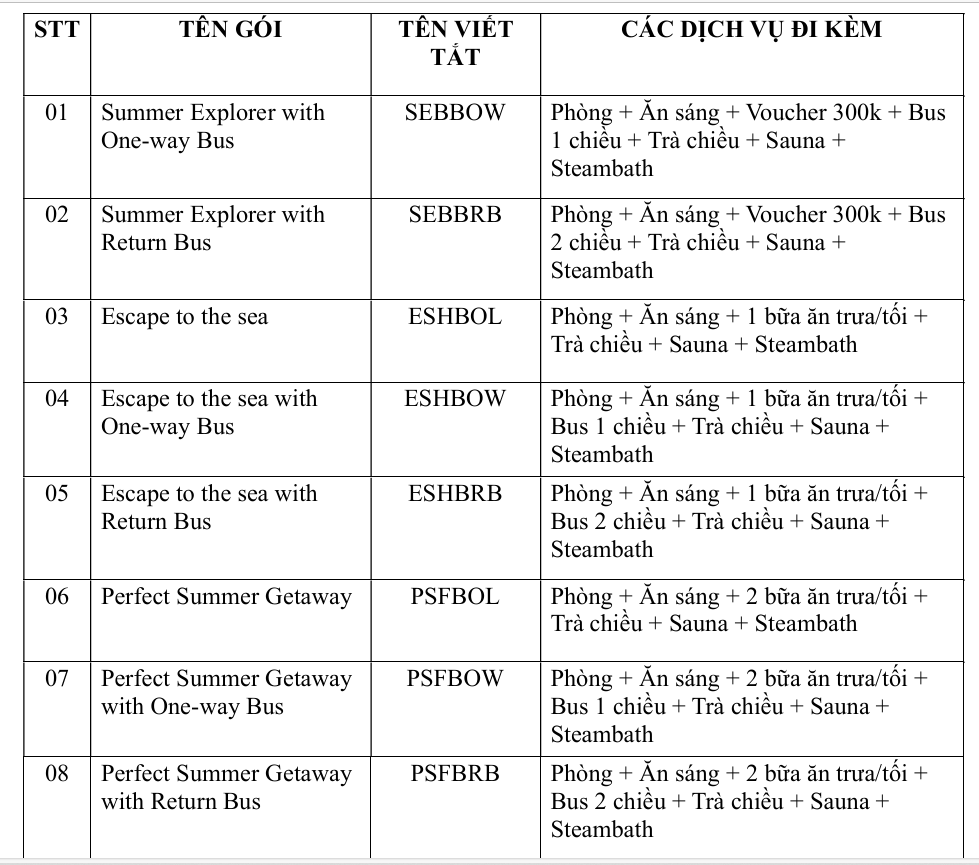 | STT | TÊN GÓI | TÊN VIẾT TẮT | CÁC DỊCH VỤ ĐI KÈM |
|---|---|---|---|
| 01 | Summer Explorer with One-way Bus | SEBBOW | Phòng + Ăn sáng + Voucher 300k + Bus 1 chiều + Trà chiều + Sauna + Steambath |
| 02 | Summer Explorer with Return Bus | SEBBRB | Phòng + Ăn sáng + Voucher 300k + Bus 2 chiều + Trà chiều + Sauna + Steambath |
| 03 | Escape to the sea | ESHBOL | Phòng + Ăn sáng + 1 bữa ăn trưa/tối + Trà chiều + Sauna + Steambath |
| 04 | Escape to the sea with One-way Bus | ESHBOW | Phòng + Ăn sáng + 1 bữa ăn trưa/tối + Bus 1 chiều + Trà chiều + Sauna + Steambath |
| 05 | Escape to the sea with Return Bus | ESHBRB | Phòng + Ăn sáng + 1 bữa ăn trưa/tối + Bus 2 chiều + Trà chiều + Sauna + Steambath |
| 06 | Perfect Summer Getaway | PSFBOL | Phòng + Ăn sáng + 2 bữa ăn trưa/tối + Trà chiều + Sauna + Steambath |
| 07 | Perfect Summer Getaway with One-way Bus | PSFBOW | Phòng + Ăn sáng + 2 bữa ăn trưa/tối + Bus 1 chiều + Trà chiều + Sauna + Steambath |
| 08 | Perfect Summer Getaway with Return Bus | PSFBRB | Phòng + Ăn sáng + 2 bữa ăn trưa/tối + Bus 2 chiều + Trà chiều + Sauna + Steambath |